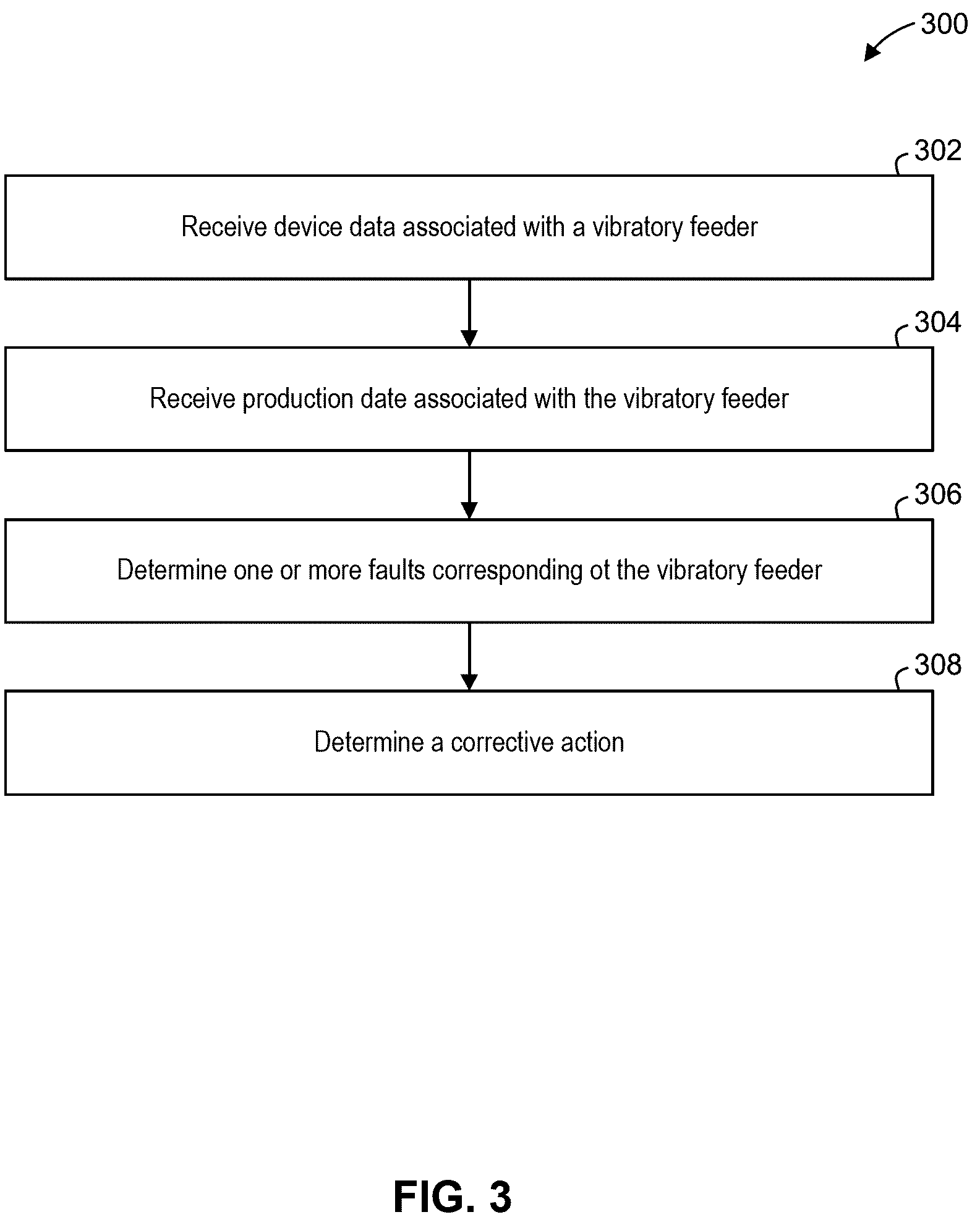 300

302

Receive device data associated with a vibratory feeder

304

Receive production date associated with the vibratory feeder

306

Determine one or more faults corresponding ot the vibratory feeder

308

Determine a corrective action

FIG. 3